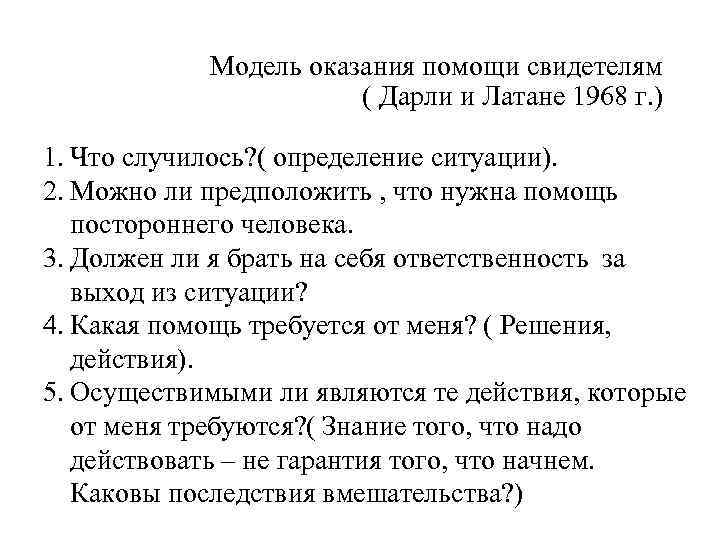 Модель оказания помощи свидетелям
( Дарли и Латане 1968 г.)

1. Что случилось?( определение ситуации).
2. Можно ли предположить , что нужна помощь постороннего человека.
3. Должен ли я брать на себя ответственность за выход из ситуации?
4. Какая помощь требуется от меня? ( Решения, действия).
5. Осуществимыми ли являются те действия, которые от меня требуются?( Знание того, что надо действовать – не гарантия того, что начнем. Каковы последствия вмешательства?)